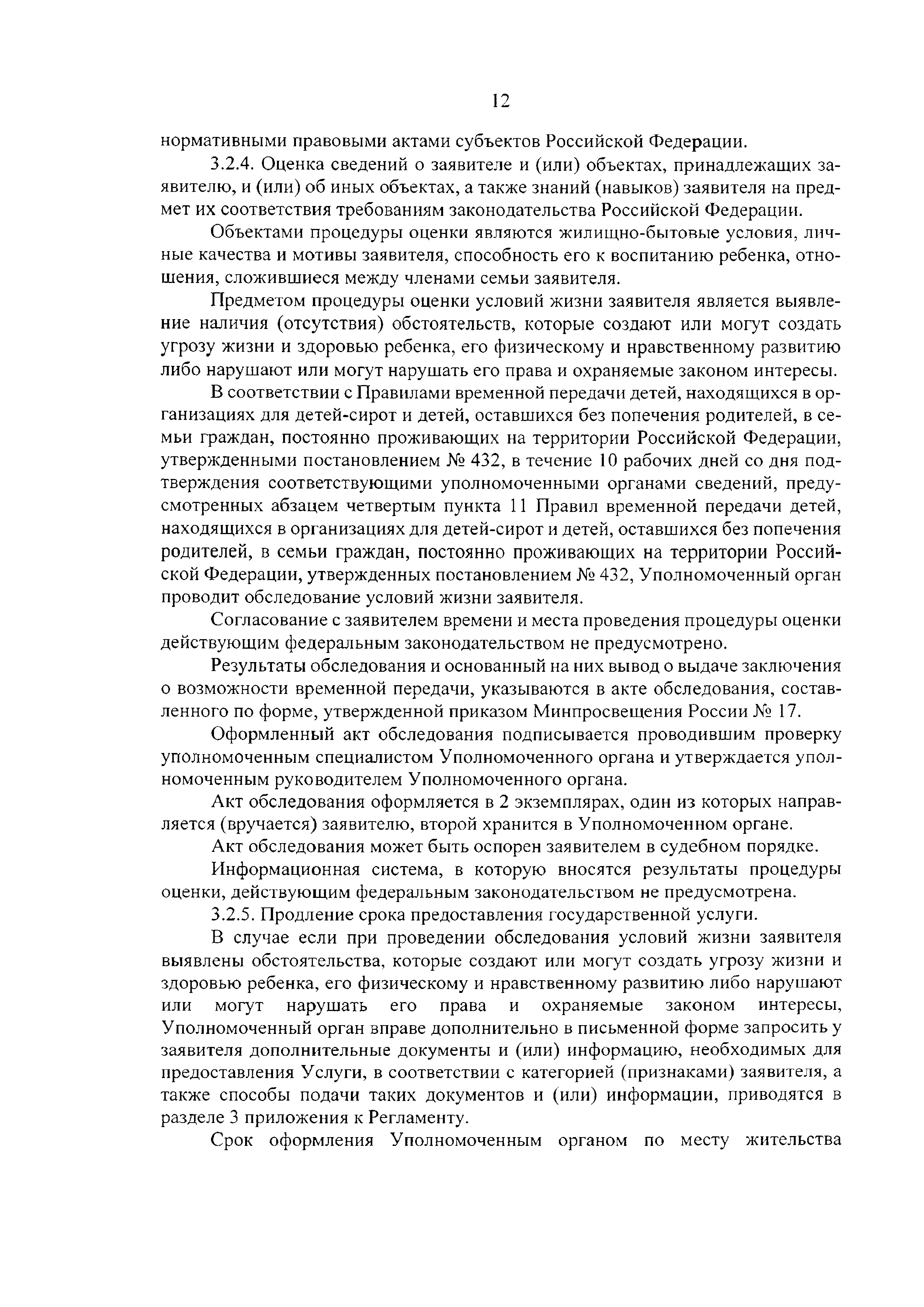 12

нормативными правовыми актами субъектов Российской Федерации.

3.2.4. Оценка сведений о заявителе и (или) объектах, принадлежащих заявителю, и (или) об иных объектах, а также знаний (навыков) заявителя на предмет их соответствия требованиям законодательства Российской Федерации.

Объектами процедуры оценки являются жилищно-бытовые условия, личные качества и мотивы заявителя, способность его к воспитанию ребенка, отношения, сложившиеся между членами семьи заявителя.

Предметом процедуры оценки условий жизни заявителя является выявление наличия (отсутствия) обстоятельств, которые создают или могут создать угрозу жизни и здоровью ребенка, его физическому и нравственному развитию либо нарушают или могут нарушать его права и охраняемые законом интересы.

В соответствии с Правилами временной передачи детей, находящихся в организациях для детей-сирот и детей, оставшихся без попечения родителей, в семьи граждан, постоянно проживающих на территории Российской Федерации, утвержденными постановлением № 432, в течение 10 рабочих дней со дня подтверждения соответствующими уполномоченными органами сведений, предусмотренных абзацем четвертым пункта 11 Правил временной передачи детей, находящихся в организациях для детей-сирот и детей, оставшихся без попечения родителей, в семьи граждан, постоянно проживающих на территории Российской Федерации, утвержденных постановлением № 432, Уполномоченный орган проводит обследование условий жизни заявителя.

Согласование с заявителем времени и места проведения процедуры оценки действующим федеральным законодательством не предусмотрено.

Результаты обследования и основанный на них вывод о выдаче заключения о возможности временной передачи, указываются в акте обследования, составленного по форме, утвержденной приказом Минпросвещения России № 17.

Оформленный акт обследования подписывается проводившим проверку уполномоченным специалистом Уполномоченного органа и утверждается уполномоченным руководителем Уполномоченного органа.

Акт обследования оформляется в 2 экземплярах, один из которых направляется (вручается) заявителю, второй хранится в Уполномоченном органе.

Акт обследования может быть оспорен заявителем в судебном порядке.

Информационная система, в которую вносятся результаты процедуры оценки, действующим федеральным законодательством не предусмотрена.

3.2.5. Продление срока предоставления государственной услуги.

В случае если при проведении обследования условий жизни заявителя выявлены обстоятельства, которые создают или могут создать угрозу жизни и здоровью ребенка, его физическому и нравственному развитию либо нарушают или могут нарушать его права и охраняемые законом интересы, Уполномоченный орган вправе дополнительно в письменной форме запросить у заявителя дополнительные документы и (или) информацию, необходимых для предоставления Услуги, в соответствии с категорией (признаками) заявителя, а также способы подачи таких документов и (или) информации, приводятся в разделе 3 приложения к Регламенту.

Срок оформления Уполномоченным органом по месту жительства